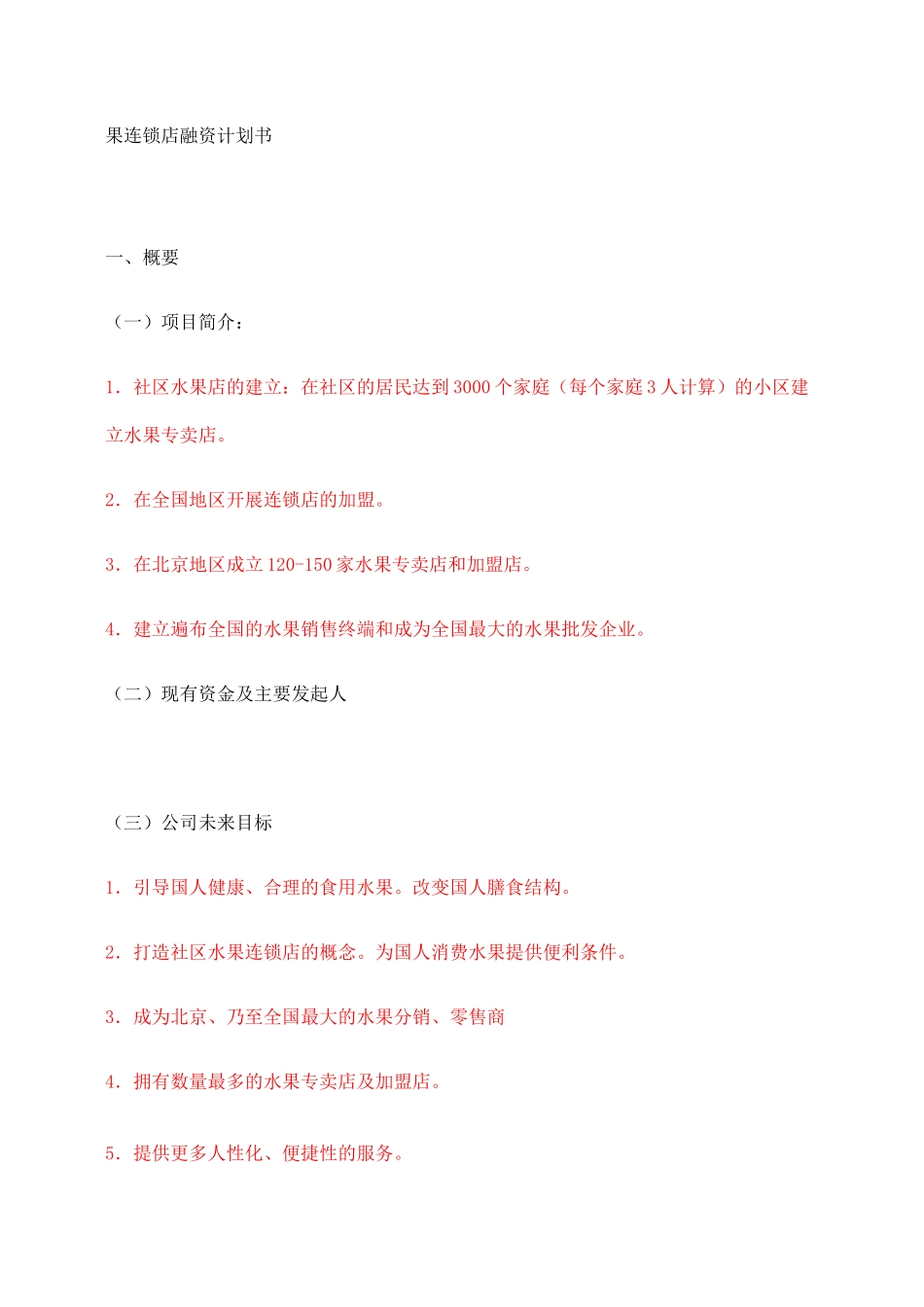 果连锁店融资计划书

一、概要

（一）项目简介：

1. 社区水果店的建立：在社区的居民达到 3000 个家庭（每个家庭 3 人计算）的小区建立水果专卖店。

2. 在全国地区开展连锁店的加盟。

3. 在北京地区成立 120-150 家水果专卖店和加盟店。

4. 建立遍布全国的水果销售终端和成为全国最大的水果批发企业。

（二）现有资金及主要发起人

（三）公司未来目标

1. 引导国人健康、合理的食用水果。改变国人膳食结构。

2. 打造社区水果连锁店的概念。为国人消费水果提供便利条件。

3. 成为北京、乃至全国最大的水果分销、零售商

4. 拥有数量最多的水果专卖店及加盟店。

5. 提供更多人性化、便捷性的服务。